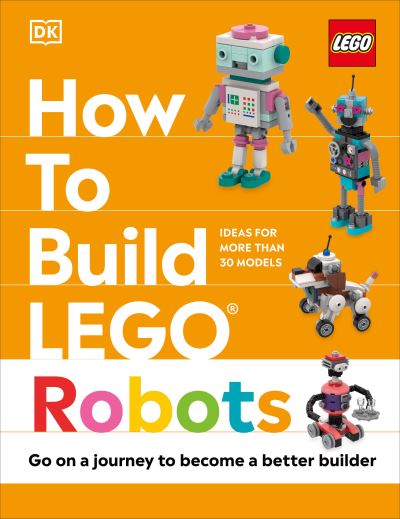 DK

LEGO

How To Build LEGO® Robots

IDEAS FOR MORE THAN 30 MODELS

Go on a journey to become a better builder